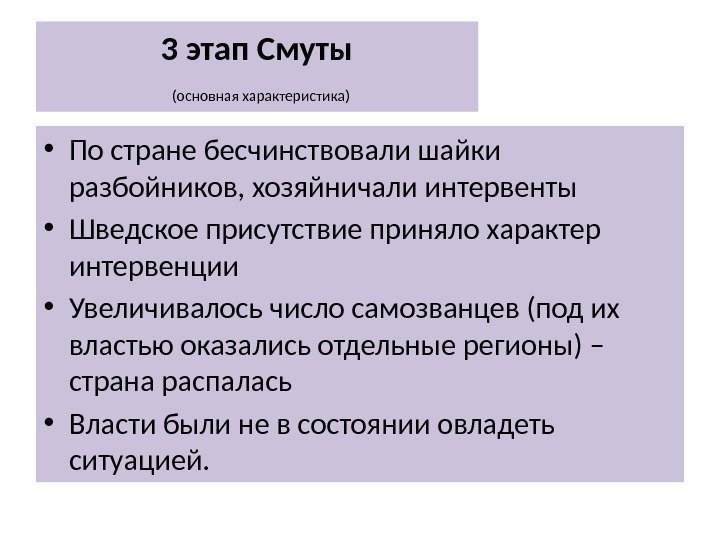 3 этап Смуты

(основная характеристика)

• По стране бесчинствовали шайки разбойников, хозяйничали интервенты
• Шведское присутствие приняло характер интервенции
• Увеличивалось число самозванцев (под их властью оказались отдельные регионы) – страна распалась
• Власти были не в состоянии овладеть ситуацией.